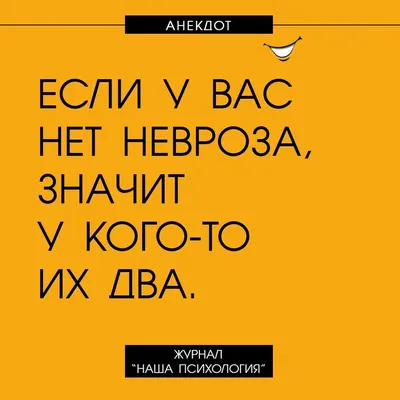 АНЕКДОТ

ЕСЛИ У ВАС НЕТ НЕВРОЗА, ЗНАЧИТ У КОГО-ТО ИХ ДВА.

ЖУРНАЛ "НАША ПСИХОЛОГИЯ"